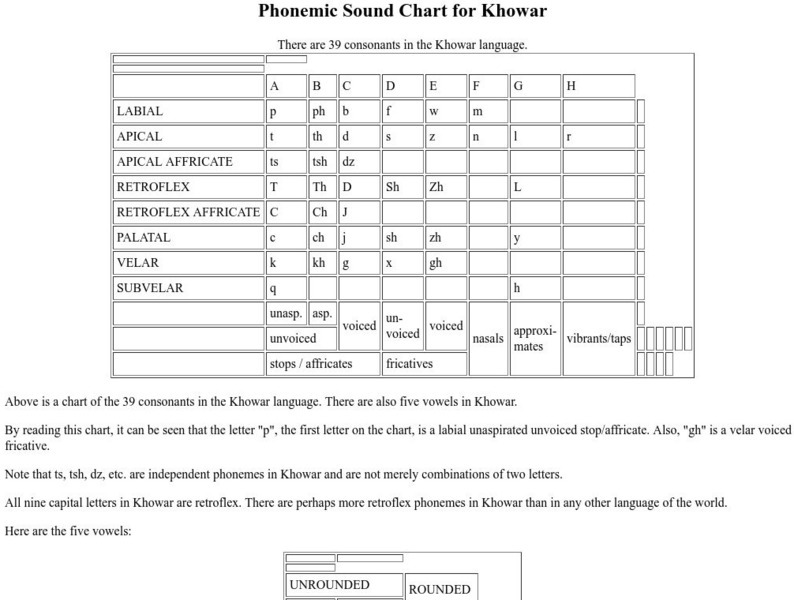 Phonemic Sound Chart for Khowar

There are 39 consonants in the Khowar language.

| | A | B | C | D | E | F | G | H |
|---|---|---|---|---|---|---|---|---|
| LABIAL | p | ph | b | f | w | m | | |
| APICAL | t | th | d | s | z | n | l | r |
| APICAL AFFRICATE | ts | tsh | dz | | | | | |
| RETROFLEX | T | Th | D | Sh | Zh | | L | |
| RETROFLEX AFFRICATE | C | Ch | J | | | | | |
| PALATAL | c | ch | j | sh | zh | | y | |
| VELAR | k | kh | g | x | gh | | | |
| SUBVELAR | q | | | | | | h | |
| | unasp. | asp. | voiced | un-voiced | voiced | nasals | approxi-mates | vibrants/taps |
| | unvoiced | | | | | | | |
| | stops / affricates | | | fricatives | | | | |

Above is a chart of the 39 consonants in the Khowar language. There are also five vowels in Khowar.

By reading this chart, it can be seen that the letter "p", the first letter on the chart, is a labial unaspirated unvoiced stop/affricate. Also, "gh" is a velar voiced fricative.

Note that ts, tsh, dz, etc. are independent phonemes in Khowar and are not merely combinations of two letters.

All nine capital letters in Khowar are retroflex. There are perhaps more retroflex phonemes in Khowar than in any other language of the world.

Here are the five vowels:

| UNROUNDED | ROUNDED |
|---|---|